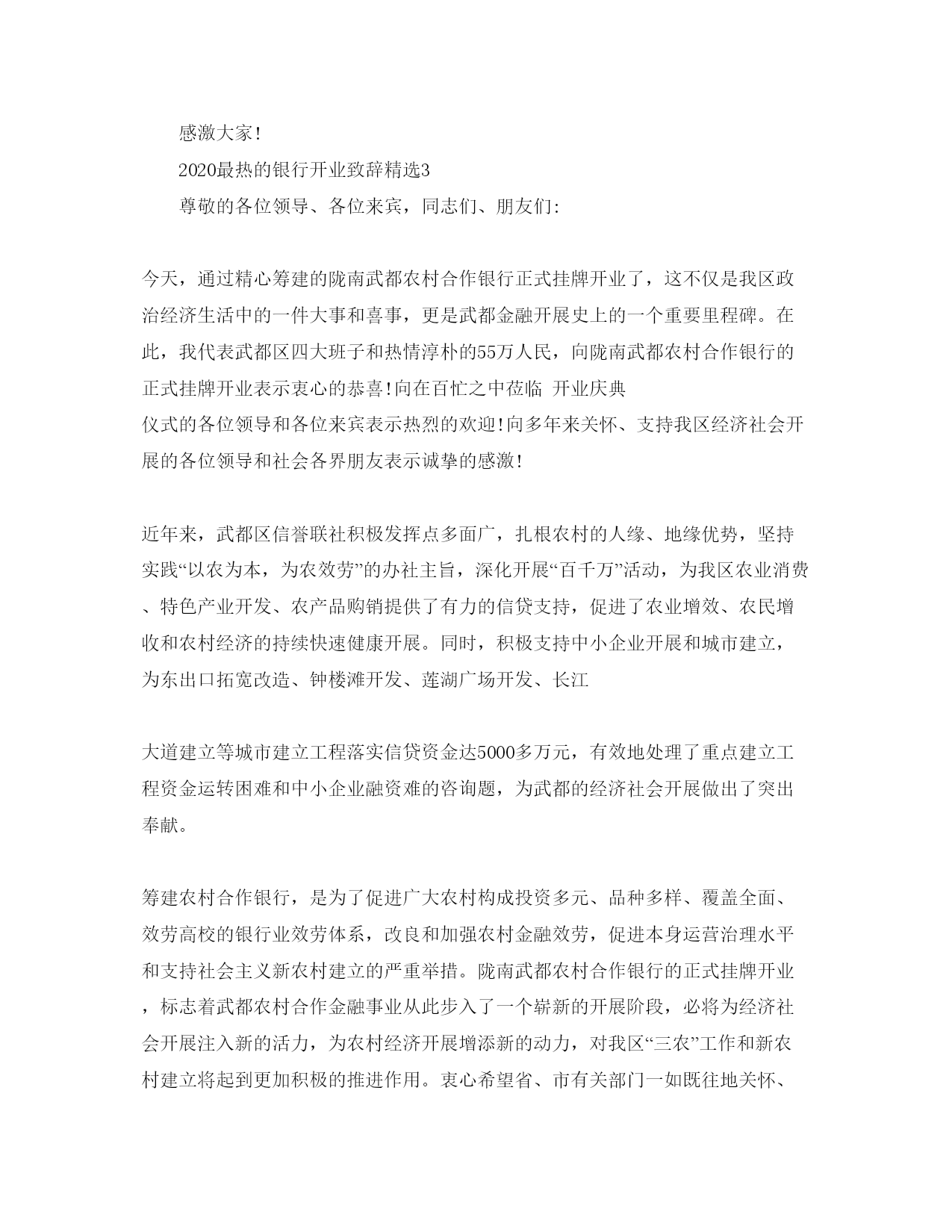 感激大家!

2020最热的银行开业致辞精选3

尊敬的各位领导、各位来宾，同志们、朋友们:

今天，通过精心筹建的陇南武都农村合作银行正式挂牌开业了，这不仅是我区政治经济生活中的一件大事和喜事，更是武都金融开展史上的一个重要里程碑。在此，我代表武都区四大班子和热情淳朴的55万人民，向陇南武都农村合作银行的正式挂牌开业表示衷心的恭喜!向在百忙之中莅临 开业庆典仪式的各位领导和各位来宾表示热烈的欢迎!向多年来关怀、支持我区经济社会开展的各位领导和社会各界朋友表示诚挚的感激!

近年来，武都区信誉联社积极发挥点多面广，扎根农村的人缘、地缘优势，坚持实践“以农为本，为农效劳”的办社主旨，深化开展“百千万”活动，为我区农业消费、特色产业开发、农产品购销提供了有力的信贷支持，促进了农业增效、农民增收和农村经济的持续快速健康开展。同时，积极支持中小企业开展和城市建立，为东出口拓宽改造、钟楼滩开发、莲湖广场开发、长江

大道建立等城市建立工程落实信贷资金达5000多万元，有效地处理了重点建立工程资金运转困难和中小企业融资难的咨询题，为武都的经济社会开展做出了突出奉献。

筹建农村合作银行，是为了促进广大农村构成投资多元、品种多样、覆盖全面、效劳高校的银行业效劳体系，改良和加强农村金融效劳，促进本身运营治理水平和支持社会主义新农村建立的严重举措。陇南武都农村合作银行的正式挂牌开业，标志着武都农村合作金融事业从此步入了一个崭新的开展阶段，必将为经济社会开展注入新的活力，为农村经济开展增添新的动力，对我区“三农”工作和新农村建立将起到更加积极的推进作用。衷心希望省、市有关部门一如既往地关怀、